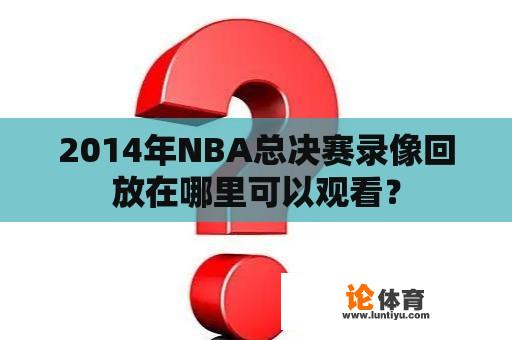 2014年NBA总决赛录像回放在哪里可以观看？

论体育
www.luntiyu.com